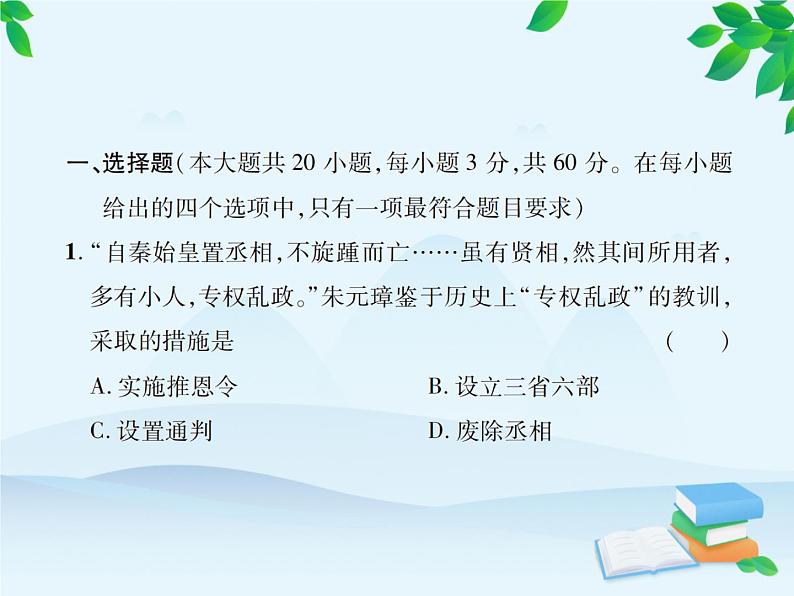 一、选择题(本大题共 20 小题,每小题 3 分,共 60 分。在每小题给出的四个选项中,只有一项最符合题目要求)

1. “自秦始皇置丞相,不旋踵而亡……虽有贤相,然其间所用者,多有小人,专权乱政。”朱元璋鉴于历史上“专权乱政”的教训,采取的措施是 ( )

A. 实施推恩令
B. 设立三省六部
C. 设置通判
D. 废除丞相